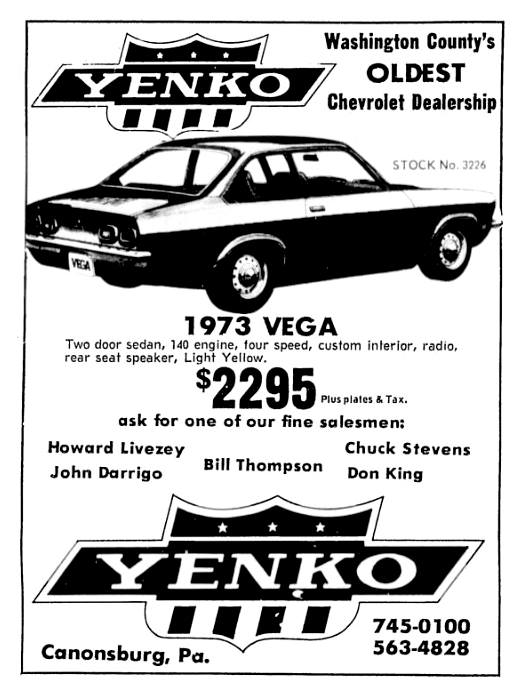 YENKO

Washington County's
OLDEST
Chevrolet Dealership

STOCK No. 3226

VEGA

1973 VEGA
Two door sedan, 140 engine, four speed, custom interior, radio, rear seat speaker, Light Yellow.

$2295 Plus plates & Tax.

ask for one of our fine salesmen:

Howard Livezey
John Darrigo
Bill Thompson
Chuck Stevens
Don King

YENKO

Canonsburg, Pa.

745-0100
563-4828